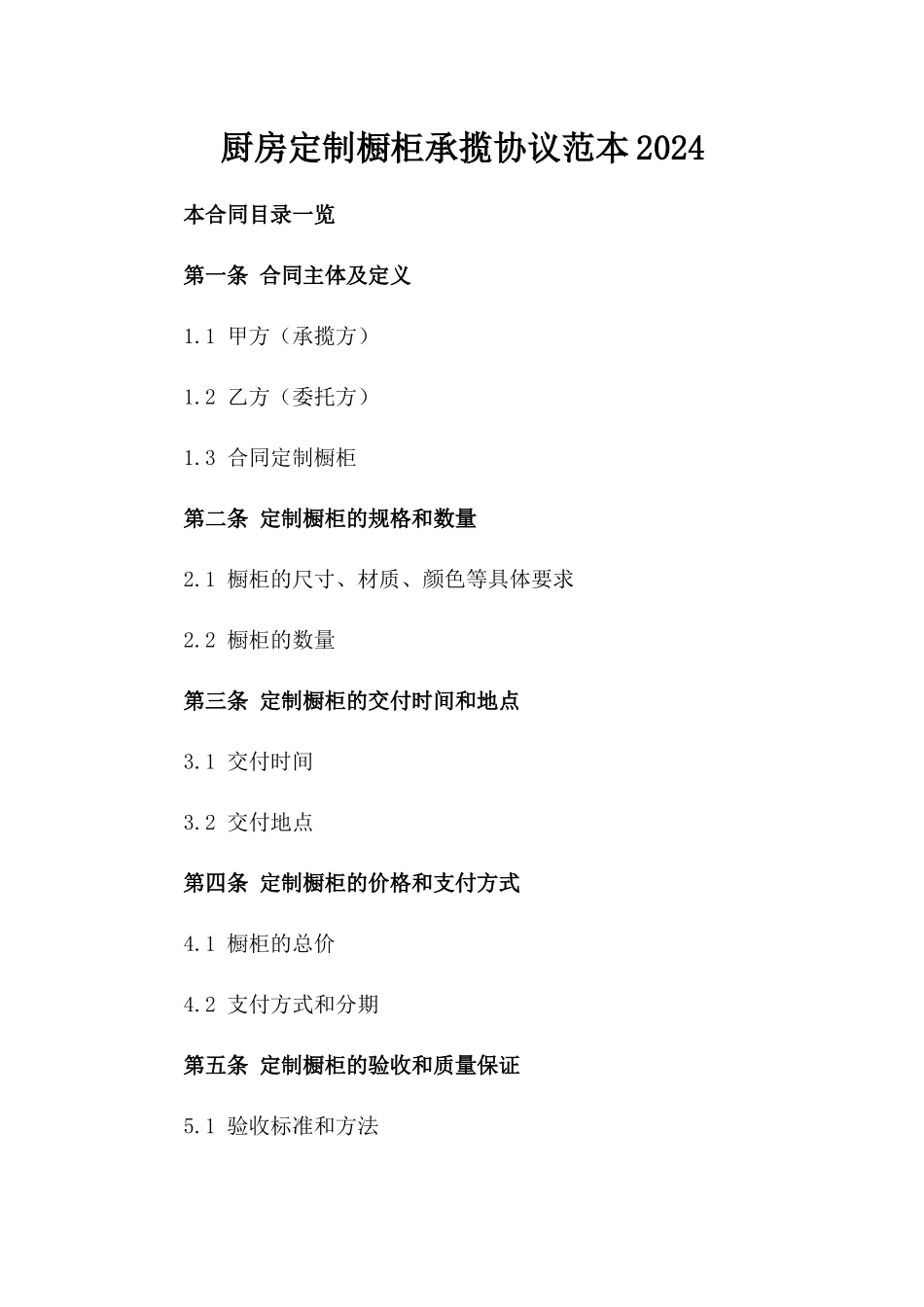 厨房定制橱柜承揽协议范本2024

本合同目录一览

第一条 合同主体及定义

1.1 甲方（承揽方）

1.2 乙方（委托方）

1.3 合同定制橱柜

第二条 定制橱柜的规格和数量

2.1 橱柜的尺寸、材质、颜色等具体要求

2.2 橱柜的数量

第三条 定制橱柜的交付时间和地点

3.1 交付时间

3.2 交付地点

第四条 定制橱柜的价格和支付方式

4.1 橱柜的总价

4.2 支付方式和分期

第五条 定制橱柜的验收和质量保证

5.1 验收标准和方法